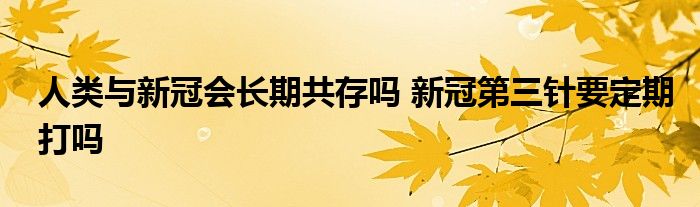 人类与新冠会长期共存吗 新冠第三针要定期打吗